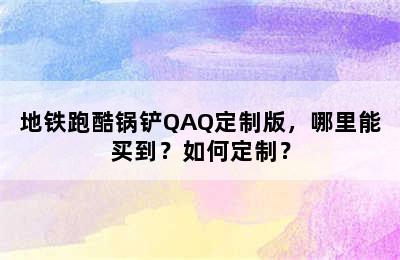 地铁跑酷锅铲QAQ定制版，哪里能买到？如何定制？